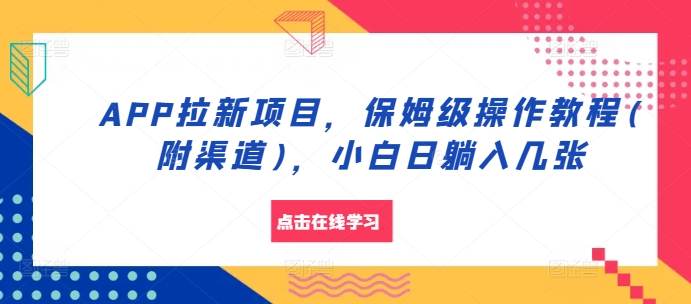 APP拉新项目，保姆级操作教程（附渠道），小白日躺入几张

点击在线学习